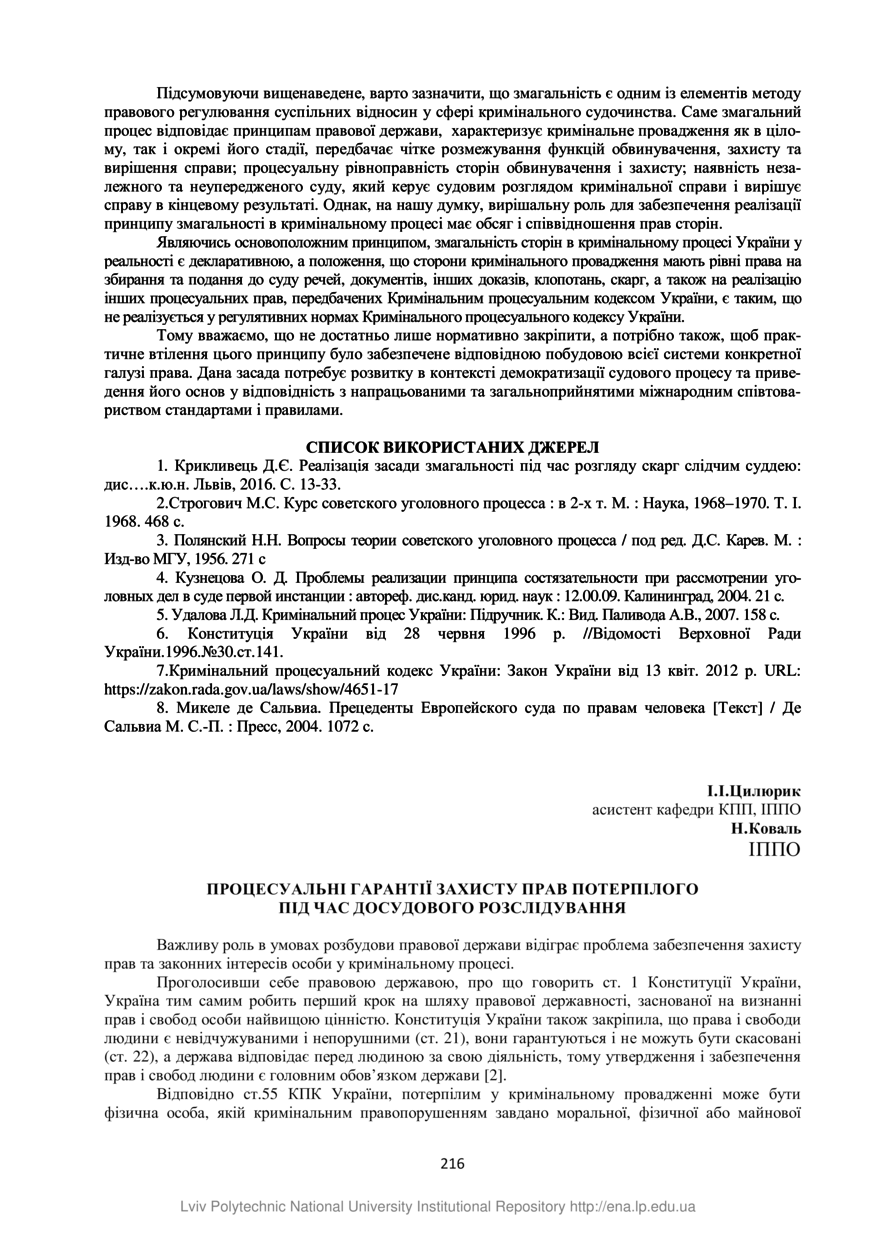 Підсумовуючи вищенаведене, варто зазначити, що змагальність є одним із елементів методу правового регулювання суспільних відносин у сфері кримінального судочинства. Саме змагальний процес відповідає принципам правової держави, характеризує кримінальне провадження як в цілому, так і окремі його стадії, передбачає чітке розмежування функцій обвинувачення, захисту та вирішення справи; процесуальну рівноправність сторін обвинувачення і захисту; наявність незалежного та неупередженого суду, який керує судовим розглядом кримінальної справи і вирішує справу в кінцевому результаті. Однак, на нашу думку, вирішальну роль для забезпечення реалізації принципу змагальності в кримінальному процесі має обсяг і співвідношення прав сторін.

Являючись основоположним принципом, змагальність сторін в кримінальному процесі України у реальності є декларативною, а положення, що сторони кримінального провадження мають рівні права на збирання та подання до суду речей, документів, інших доказів, клопотань, скарг, а також на реалізацію інших процесуальних прав, передбачених Кримінальним процесуальним кодексом України, є таким, що не реалізується у регулятивних нормах Кримінального процесуального кодексу України.

Тому вважаємо, що не достатньо лише нормативно закріпити, а потрібно також, щоб практичне втілення цього принципу було забезпечене відповідною побудовою всієї системи конкретної галузі права. Дана засада потребує розвитку в контексті демократизації судового процесу та приведення його основ у відповідність з напрацьованими та загальноприйнятими міжнародним співтовариством стандартами і правилами.

СПИСОК ВИКОРИСТАНИХ ДЖЕРЕЛ

1. Крикливець Д.Є. Реалізація засади змагальності під час розгляду скарг слідчим суддею: дис….к.ю.н. Львів, 2016. С. 13-33.

2.Строгович М.С. Курс советского уголовного процесса : в 2-х т. М. : Наука, 1968–1970. Т. I. 1968. 468 с.

3. Полянский Н.Н. Вопросы теории советского уголовного процесса / под ред. Д.С. Карев. М. : Изд-во МГУ, 1956. 271 с

4. Кузнецова О. Д. Проблемы реализации принципа состязательности при рассмотрении уголовных дел в суде первой инстанции : автореф. дис.канд. юрид. наук : 12.00.09. Калининград, 2004. 21 с.

5. Удалова Л.Д. Кримінальний процес України: Підручник. К.: Вид. Паливода А.В., 2007. 158 с.

6. Конституція України від 28 червня 1996 р. //Відомості Верховної Ради України.1996.№30.ст.141.

7.Кримінальний процесуальний кодекс України: Закон України від 13 квіт. 2012 р. URL: https://zakon.rada.gov.ua/laws/show/4651-17

8. Микеле де Сальвиа. Прецеденты Европейского суда по правам человека [Текст] / Де Сальвиа М. С.-П. : Пресс, 2004. 1072 с.

І.І.Цилюрик
асистент кафедри КПП, ІППО
Н.Коваль
ІППО

ПРОЦЕСУАЛЬНІ ГАРАНТІЇ ЗАХИСТУ ПРАВ ПОТЕРПІЛОГО ПІД ЧАС ДОСУДОВОГО РОЗСЛІДУВАННЯ

Важливу роль в умовах розбудови правової держави відіграє проблема забезпечення захисту прав та законних інтересів особи у кримінальному процесі.

Проголосивши себе правовою державою, про що говорить ст. 1 Конституції України, Україна тим самим робить перший крок на шляху правової державності, заснованої на визнанні прав і свобод особи найвищою цінністю. Конституція України також закріпила, що права і свободи людини є невідчужуваними і непорушними (ст. 21), вони гарантуються і не можуть бути скасовані (ст. 22), а держава відповідає перед людиною за свою діяльність, тому утвердження і забезпечення прав і свобод людини є головним обов'язком держави [2].

Відповідно ст.55 КПК України, потерпілим у кримінальному провадженні може бути фізична особа, якій кримінальним правопорушенням завдано моральної, фізичної або майнової

216

Lviv Polytechnic National University Institutional Repository http://ena.lp.edu.ua